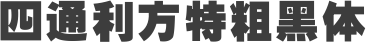 四通利方特粗黑体